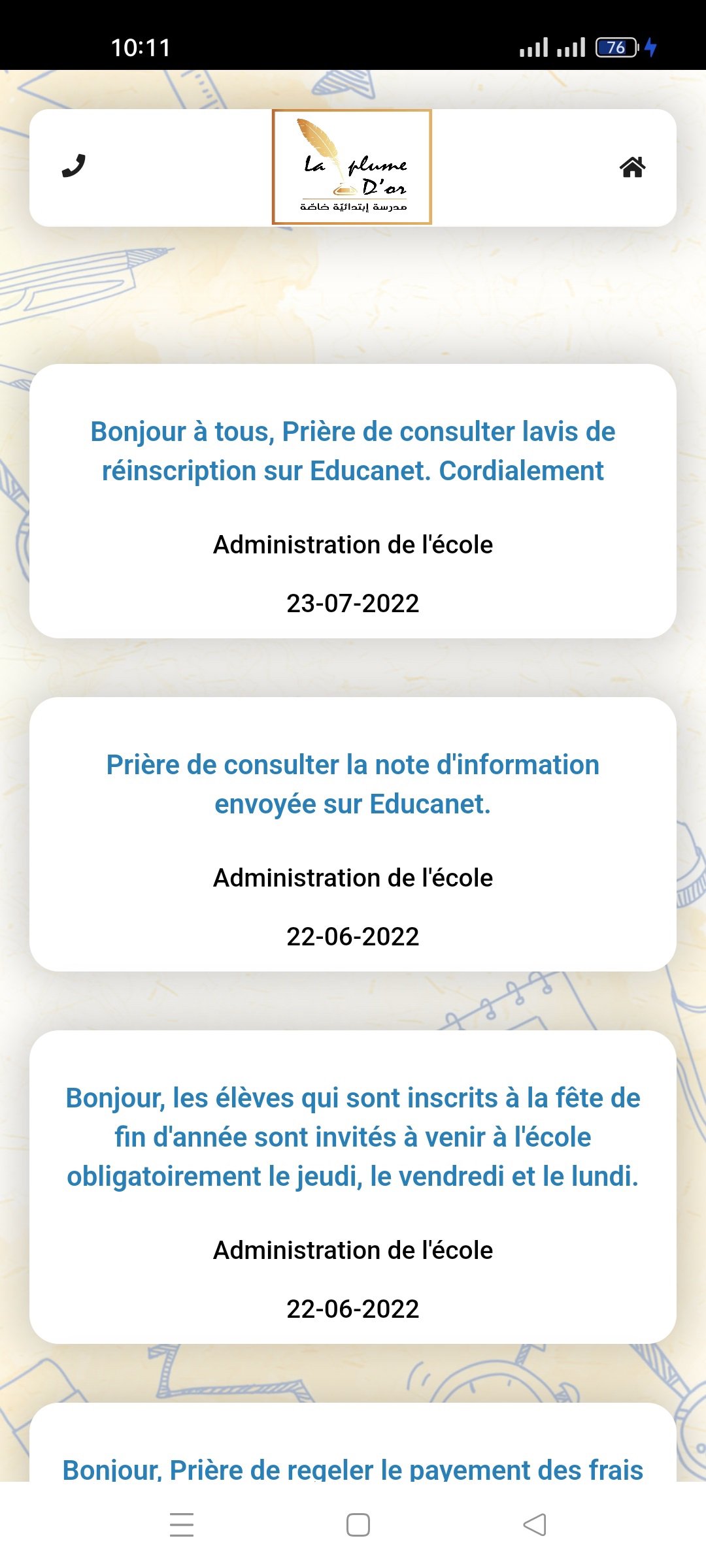 10:11

76

La plume D'or
مدرسة إبتدائيّة خاصّة

Bonjour à tous, Prière de consulter lavis de réinscription sur Educanet. Cordialement

Administration de l'école

23-07-2022

Prière de consulter la note d'information envoyée sur Educanet.

Administration de l'école

22-06-2022

Bonjour, les élèves qui sont inscrits à la fête de fin d'année sont invités à venir à l'école obligatoirement le jeudi, le vendredi et le lundi.

Administration de l'école

22-06-2022

Bonjour, Prière de regeler le payement des frais